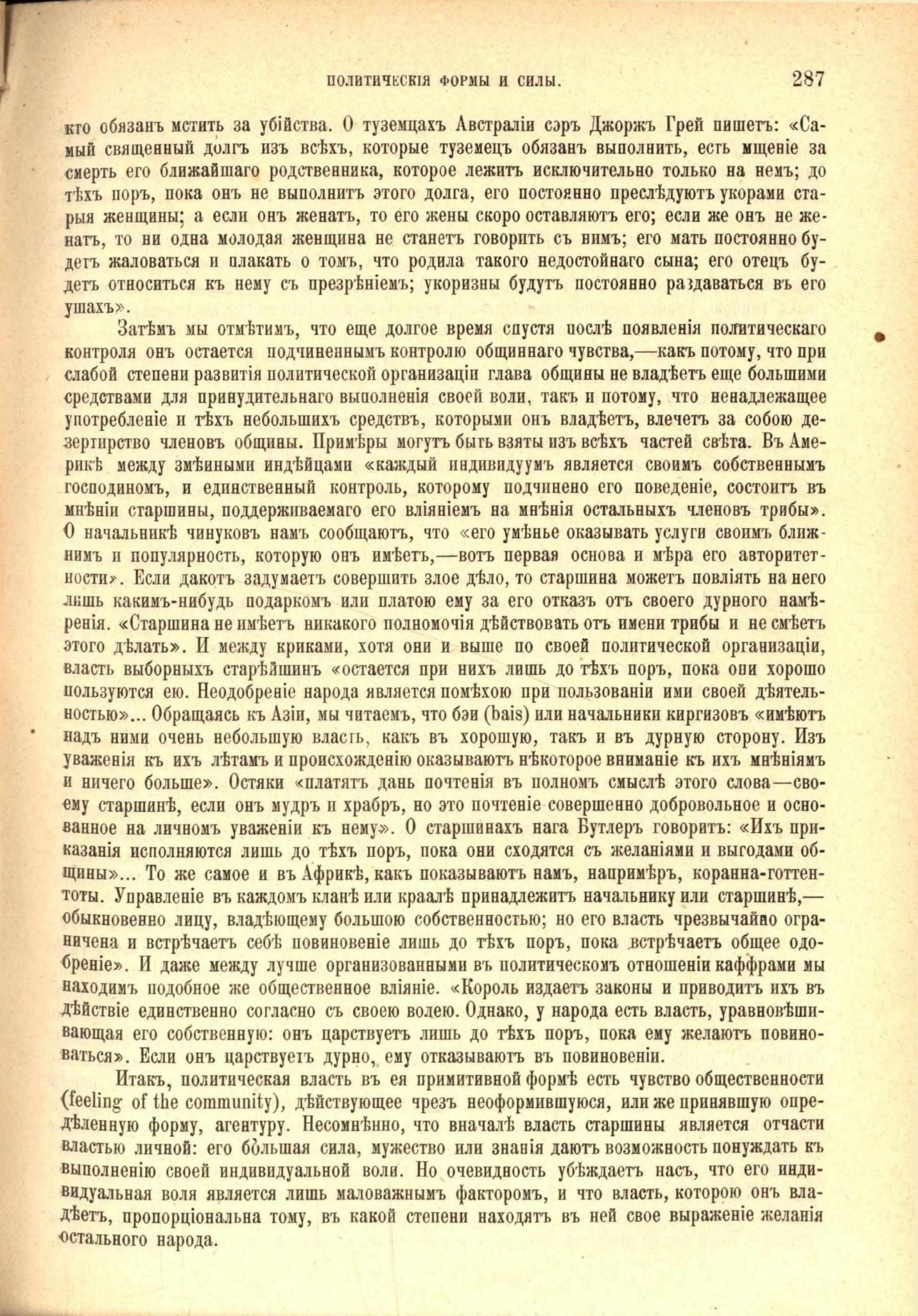 ПОЛИТИЧЕСКІЯ ФОРМЫ И СИЛЫ. 287

кто обязанъ мстить за убійства. О туземцахъ Австраліи сэръ Джоржъ Грей пишетъ: «Самый священный долгъ изъ всѣхъ, которые туземецъ обязанъ выполнить, есть мщеніе за смерть его ближайшаго родственника, которое лежитъ исключительно только на немъ; до тѣхъ поръ, пока онъ не выполнитъ этого долга, его постоянно преслѣдуютъ укорами старыя женщины; а если онъ женатъ, то его жены скоро оставляютъ его; если же онъ не женатъ, то ни одна молодая женщина не станетъ говорить съ нимъ; его мать постоянно будетъ жаловаться и плакать о томъ, что родила такого недостойнаго сына; его отецъ будетъ относиться къ нему съ презрѣніемъ; укоризны будутъ постоянно раздаваться въ его ушахъ».

Затѣмъ мы отмѣтимъ, что еще долгое время спустя послѣ появленія политическаго контроля онъ остается подчиненнымъ контролю общиннаго чувства,—какъ потому, что при слабой степени развитія политической организаціи глава общины не владѣетъ еще большими средствами для принудительнаго выполненія своей воли, такъ и потому, что ненадлежащее употребленіе и тѣхъ небольшихъ средствъ, которыми онъ владѣетъ, влечетъ за собою дезертирство членовъ общины. Примѣры могутъ быть взяты изъ всѣхъ частей свѣта. Въ Америкѣ между змѣиными индѣйцами «каждый индивидуумъ является своимъ собственнымъ господиномъ, и единственный контроль, которому подчинено его поведеніе, состоитъ въ мнѣніи старшины, поддерживаемаго его вліяніемъ на мнѣнія остальныхъ членовъ трибы». О начальникѣ чинуковъ намъ сообщаютъ, что «его умѣнье оказывать услуги своимъ ближнимъ и популярность, которую онъ имѣетъ,—вотъ первая основа и мѣра его авторитетности». Если дакотъ задумаетъ совершить злое дѣло, то старшина можетъ повліять на него лишь какимъ-нибудь подаркомъ или платою ему за его отказъ отъ своего дурного намѣренія. «Старшина не имѣетъ никакого полномочія дѣйствовать отъ имени трибы и не смѣетъ этого дѣлать». И между криками, хотя они и выше по своей политической организаціи, власть выборныхъ старѣйшинъ «остается при нихъ лишь до тѣхъ поръ, пока они хорошо пользуются ею. Неодобреніе народа является помѣхою при пользованіи ими своей дѣятельностью»... Обращаясь къ Азіи, мы читаемъ, что бэи (bais) или начальники киргизовъ «имѣютъ надъ ними очень небольшую власть, какъ въ хорошую, такъ и въ дурную сторону. Изъ уваженія къ ихъ лѣтамъ и происхожденію оказываютъ нѣкоторое вниманіе къ ихъ мнѣніямъ и ничего больше». Остяки «платятъ дань почтенія въ полномъ смыслѣ этого слова—своему старшинѣ, если онъ мудръ и храбръ, но это почтеніе совершенно добровольное и основанное на личномъ уваженіи къ нему». О старшинахъ нага Бутлеръ говоритъ: «Ихъ приказанія исполняются лишь до тѣхъ поръ, пока они сходятся съ желаніями и выгодами общины»... То же самое и въ Африкѣ, какъ показываютъ намъ, напримѣръ, коранна-готтентоты. Управленіе въ каждомъ кланѣ или краалѣ принадлежитъ начальнику или старшинѣ,—обыкновенно лицу, владѣющему большою собственностью; но его власть чрезвычайно ограничена и встрѣчаетъ себѣ повиновеніе лишь до тѣхъ поръ, пока встрѣчаетъ общее одобреніе». И даже между лучше организованными въ политическомъ отношеніи каффрами мы находимъ подобное же общественное вліяніе. «Король издаетъ законы и приводитъ ихъ въ дѣйствіе единственно согласно съ своею волею. Однако, у народа есть власть, уравновѣшивающая его собственную: онъ царствуетъ лишь до тѣхъ поръ, пока ему желаютъ повиноваться». Если онъ царствуетъ дурно, ему отказываютъ въ повиновеніи.

Итакъ, политическая власть въ ея примитивной формѣ есть чувство общественности (feeling of the community), дѣйствующее чрезъ неоформившуюся, или же принявшую опредѣленную форму, агентуру. Несомнѣнно, что вначалѣ власть старшины является отчасти властью личной: его бо́льшая сила, мужество или знанія даютъ возможность понуждать къ выполненію своей индивидуальной воли. Но очевидность убѣждаетъ насъ, что его индивидуальная воля является лишь маловажнымъ факторомъ, и что власть, которою онъ владѣетъ, пропорціональна тому, въ какой степени находятъ въ ней свое выраженіе желанія остального народа.